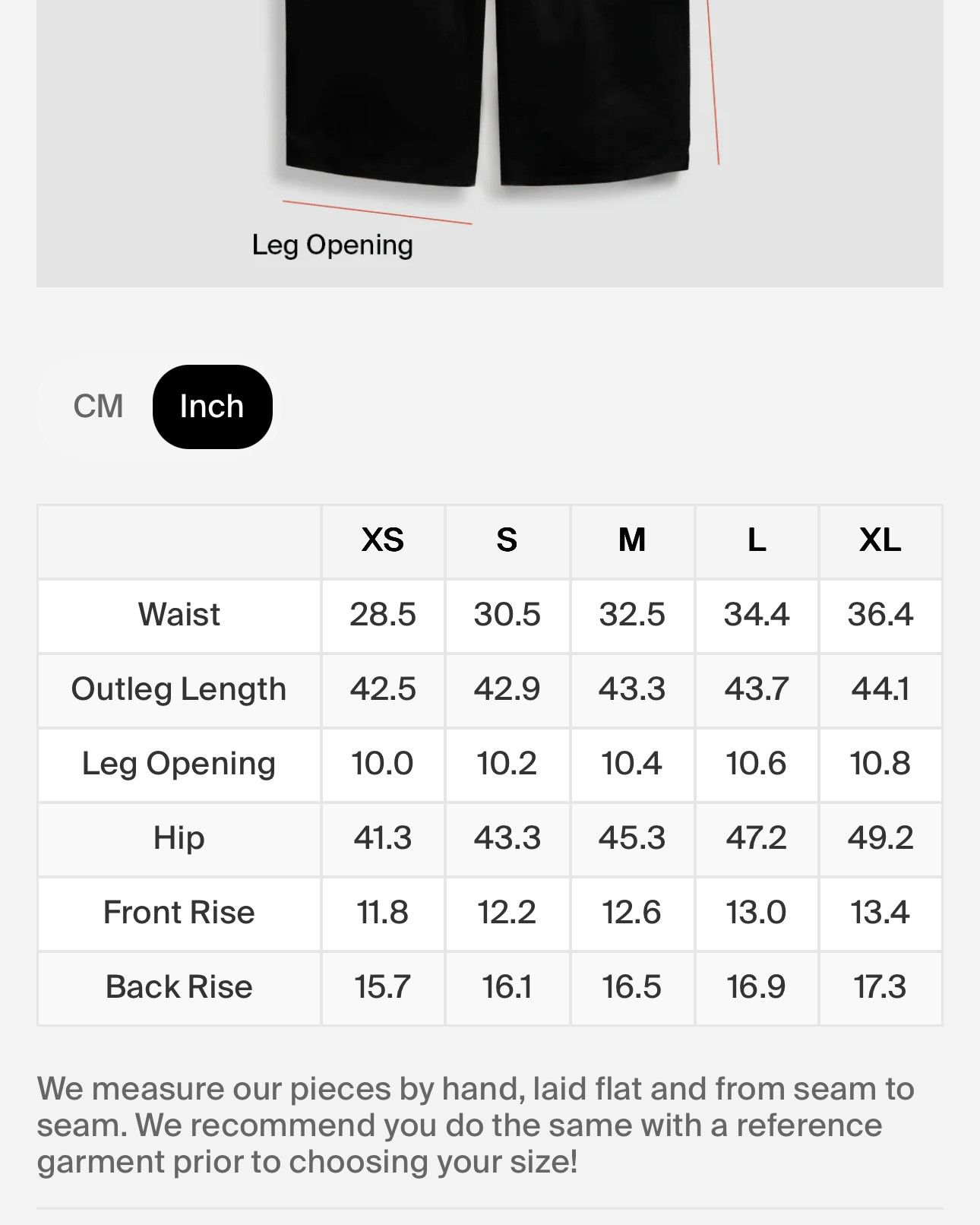 Leg Opening

CM Inch

| | XS | S | M | L | XL |
|---|---|---|---|---|---|
| Waist | 28.5 | 30.5 | 32.5 | 34.4 | 36.4 |
| Outleg Length | 42.5 | 42.9 | 43.3 | 43.7 | 44.1 |
| Leg Opening | 10.0 | 10.2 | 10.4 | 10.6 | 10.8 |
| Hip | 41.3 | 43.3 | 45.3 | 47.2 | 49.2 |
| Front Rise | 11.8 | 12.2 | 12.6 | 13.0 | 13.4 |
| Back Rise | 15.7 | 16.1 | 16.5 | 16.9 | 17.3 |

We measure our pieces by hand, laid flat and from seam to seam. We recommend you do the same with a reference garment prior to choosing your size!